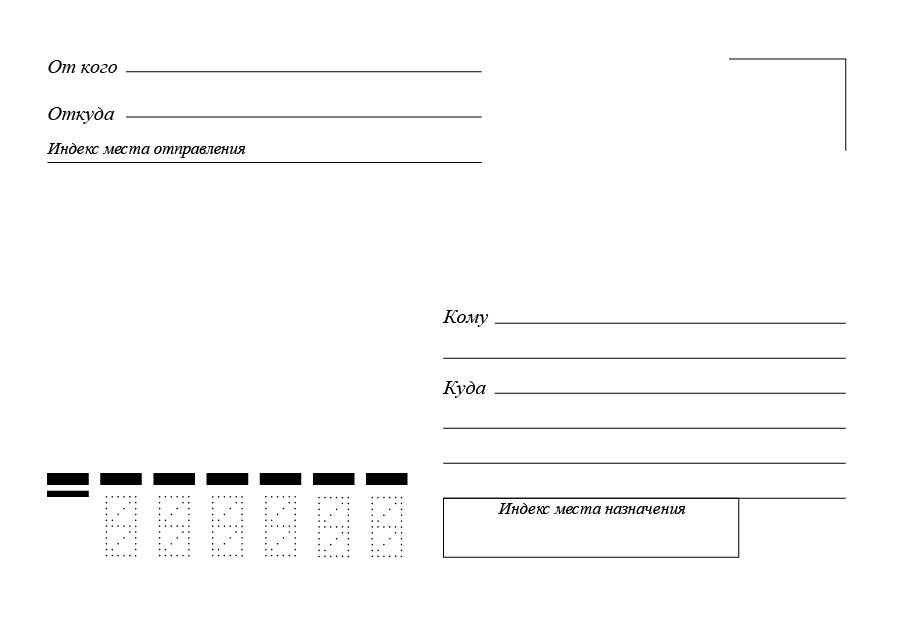 От кого

Откуда

Индекс места отправления

Кому

Куда

Индекс места назначения